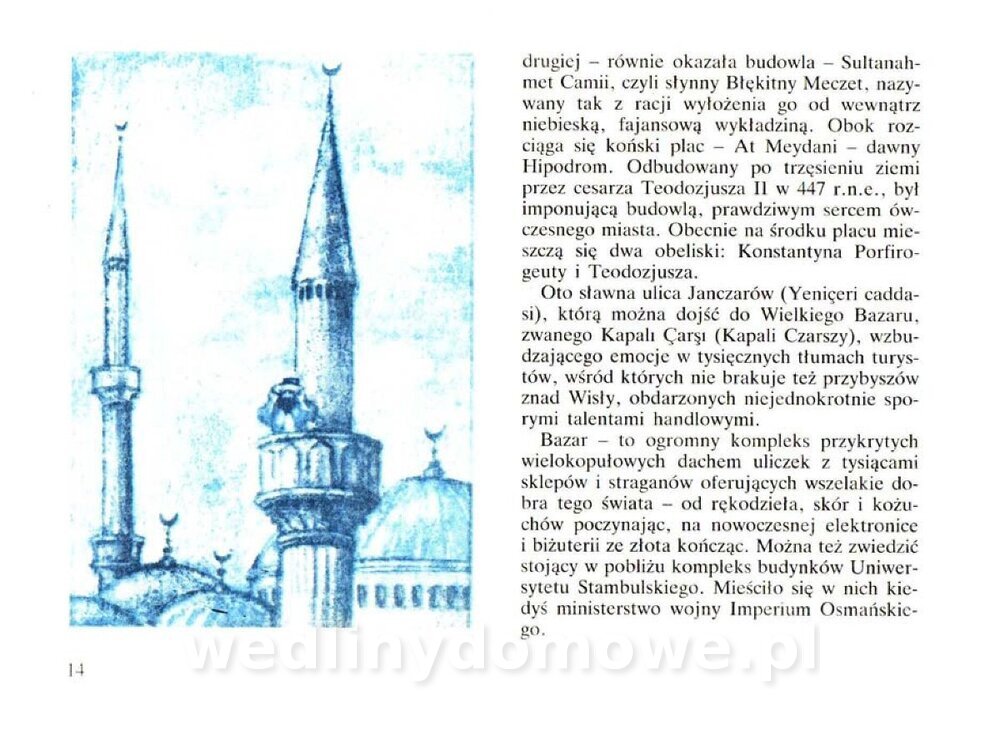 drugiej – równie okazała budowla – Sultanahmet Camii, czyli słynny Błękitny Meczet, nazywany tak z racji wyłożenia go od wewnątrz niebieską, fajansową wykładziną. Obok rozciąga się koński plac – At Meydani – dawny Hipodrom. Odbudowany po trzęsieniu ziemi przez cesarza Teodozjusza II w 447 r.n.e., był imponującą budowlą, prawdziwym sercem ówczesnego miasta. Obecnie na środku placu mieszczą się dwa obeliski: Konstantyna Porfirogeuty i Teodozjusza.

Oto sławna ulica Janczarów (Yeniçeri caddasi), którą można dojść do Wielkiego Bazaru, zwanego Kapalı Çarşı (Kapali Czarszy), wzbudzającego emocje w tysięcznych tłumach turystów, wśród których nie brakuje też przybyszów znad Wisły, obdarzonych niejednokrotnie sporymi talentami handlowymi.

Bazar – to ogromny kompleks przykrytych wielokopułowych dachem uliczek z tysiącami sklepów i straganów oferujących wszelakie dobra tego świata – od rękodzieła, skór i kożuchów poczynając, na nowoczesnej elektronice i biżuterii ze złota kończąc. Można też zwiedzić stojący w pobliżu kompleks budynków Uniwersytetu Stambulskiego. Mieściło się w nich kiedyś ministerstwo wojny Imperium Osmańskiego.

14

wedlinydomowe.pl